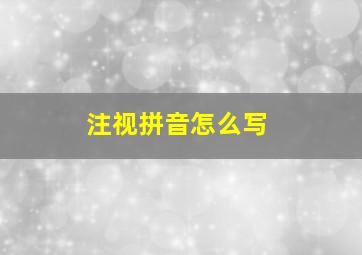 注视拼音怎么写